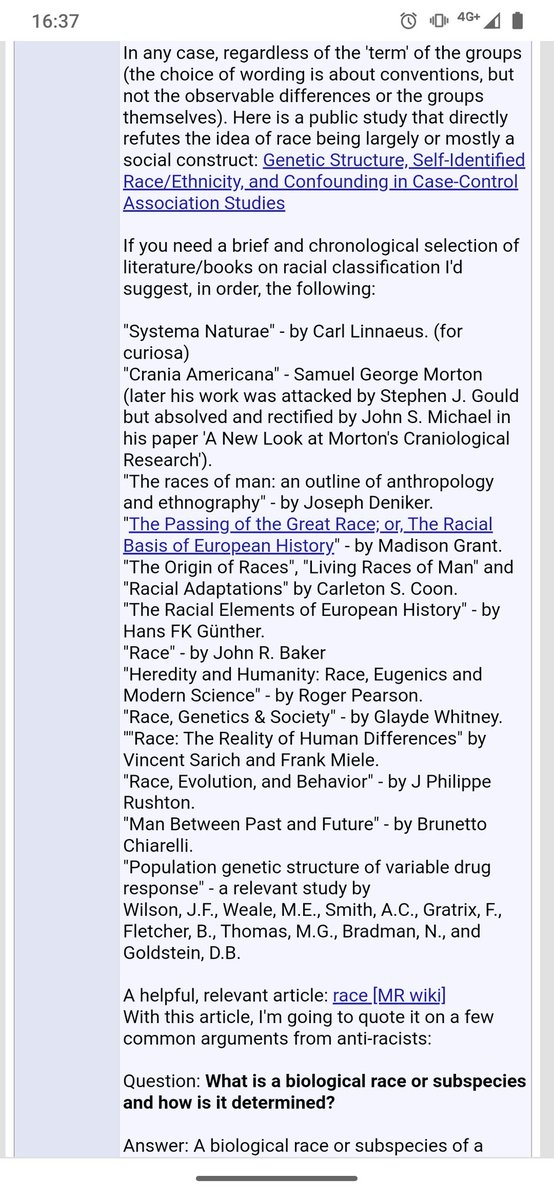 16:37

4G+

In any case, regardless of the 'term' of the groups (the choice of wording is about conventions, but not the observable differences or the groups themselves). Here is a public study that directly refutes the idea of race being largely or mostly a social construct: Genetic Structure, Self-Identified Race/Ethnicity, and Confounding in Case-Control Association Studies

If you need a brief and chronological selection of literature/books on racial classification I'd suggest, in order, the following:

"Systema Naturae" - by Carl Linnaeus. (for curiosa)
"Crania Americana" - Samuel George Morton (later his work was attacked by Stephen J. Gould but absolved and rectified by John S. Michael in his paper 'A New Look at Morton's Craniological Research').
"The races of man: an outline of anthropology and ethnography" - by Joseph Deniker.
"The Passing of the Great Race; or, The Racial Basis of European History" - by Madison Grant.
"The Origin of Races", "Living Races of Man" and "Racial Adaptations" by Carleton S. Coon.
"The Racial Elements of European History" - by Hans FK Günther.
"Race" - by John R. Baker
"Heredity and Humanity: Race, Eugenics and Modern Science" - by Roger Pearson.
"Race, Genetics & Society" - by Glayde Whitney.
""Race: The Reality of Human Differences" by Vincent Sarich and Frank Miele.
"Race, Evolution, and Behavior" - by J Philippe Rushton.
"Man Between Past and Future" - by Brunetto Chiarelli.
"Population genetic structure of variable drug response" - a relevant study by Wilson, J.F., Weale, M.E., Smith, A.C., Gratrix, F., Fletcher, B., Thomas, M.G., Bradman, N., and Goldstein, D.B.

A helpful, relevant article: race [MR wiki]
With this article, I'm going to quote it on a few common arguments from anti-racists:

Question: **What is a biological race or subspecies and how is it determined?**

Answer: A biological race or subspecies of a